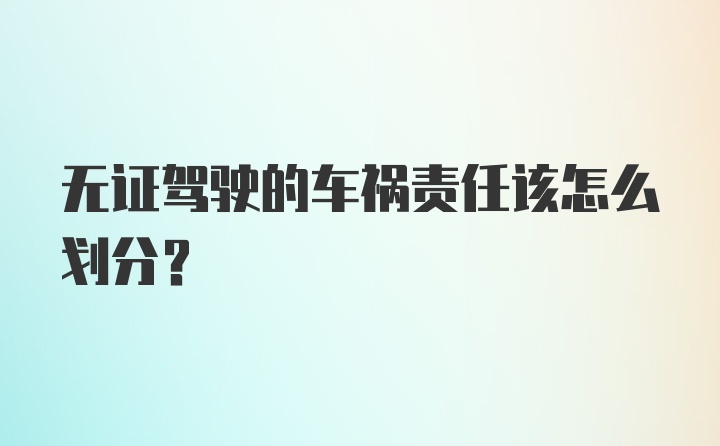 无证驾驶的车祸责任该怎么划分？